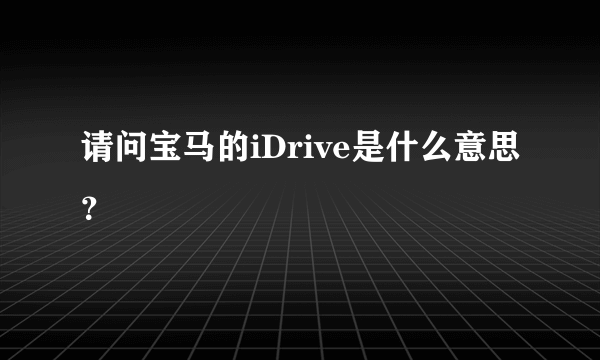 请问宝马的iDrive是什么意思？